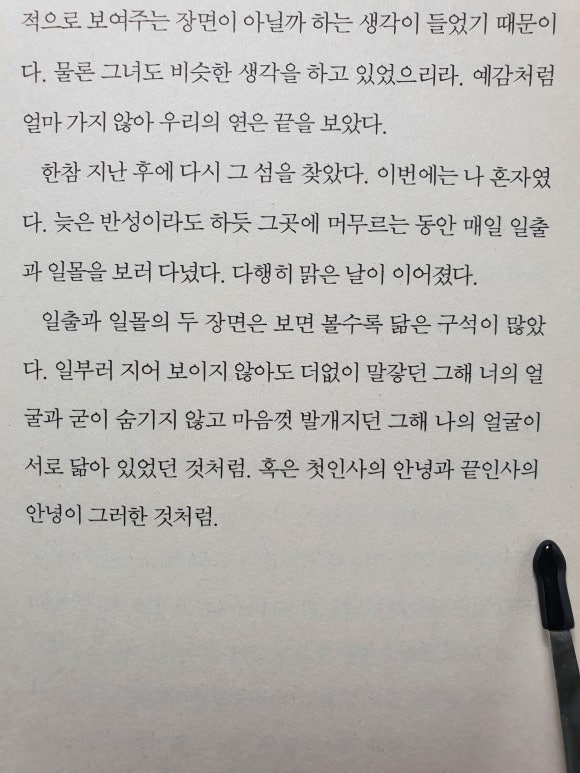 적으로 보여주는 장면이 아닐까 하는 생각이 들었기 때문이다. 물론 그녀도 비슷한 생각을 하고 있었으리라. 예감처럼 얼마 가지 않아 우리의 연은 끝을 보았다.

한참 지난 후에 다시 그 섬을 찾았다. 이번에는 나 혼자였다. 늦은 반성이라도 하듯 그곳에 머무르는 동안 매일 일출과 일몰을 보러 다녔다. 다행히 맑은 날이 이어졌다.

일출과 일몰의 두 장면은 보면 볼수록 닮은 구석이 많았다. 일부러 지어 보이지 않아도 더없이 말갛던 그해 너의 얼굴과 굳이 숨기지 않고 마음껏 발개지던 그해 나의 얼굴이 서로 닮아 있었던 것처럼. 혹은 첫인사의 안녕과 끝인사의 안녕이 그러한 것처럼.